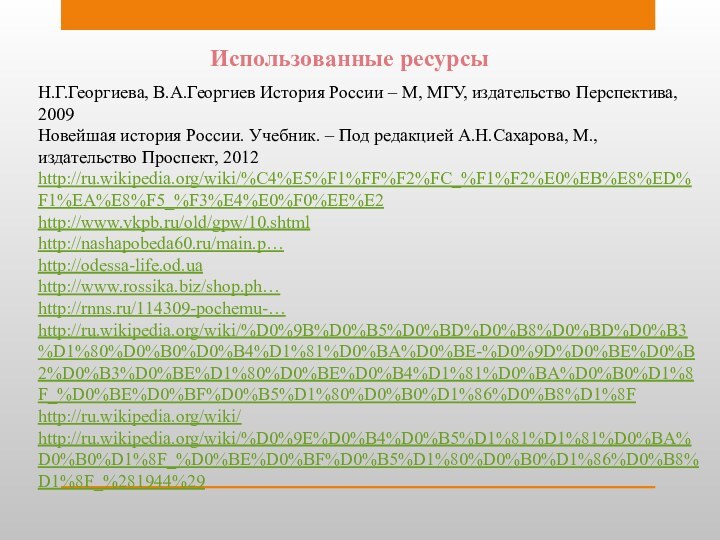 Использованные ресурсы

Н.Г.Георгиева, В.А.Георгиев История России – М, МГУ, издательство Перспектива, 2009
Новейшая история России. Учебник. – Под редакцией А.Н.Сахарова, М., издательство Проспект, 2012
http://ru.wikipedia.org/wiki/%C4%E5%F1%FF%F2%FC_%F1%F2%E0%EB%E8%ED%F1%EA%E8%F5_%F3%E4%E0%F0%EE%E2
http://www.vkpb.ru/old/gpw/10.shtml
http://nashapobeda60.ru/main.p…
http://odessa-life.od.ua
http://www.rossika.biz/shop.ph…
http://rnns.ru/114309-pochemu-…
http://ru.wikipedia.org/wiki/%D0%9B%D0%B5%D0%BD%D0%B8%D0%BD%D0%B3%D1%80%D0%B0%D0%B4%D1%81%D0%BA%D0%BE-%D0%9D%D0%BE%D0%B2%D0%B3%D0%BE%D1%80%D0%BE%D0%B4%D1%81%D0%BA%D0%B0%D1%8F_%D0%BE%D0%BF%D0%B5%D1%80%D0%B0%D1%86%D0%B8%D1%8F
http://ru.wikipedia.org/wiki/
http://ru.wikipedia.org/wiki/%D0%9E%D0%B4%D0%B5%D1%81%D1%81%D0%BA%D0%B0%D1%8F_%D0%BE%D0%BF%D0%B5%D1%80%D0%B0%D1%86%D0%B8%D1%8F_%281944%29